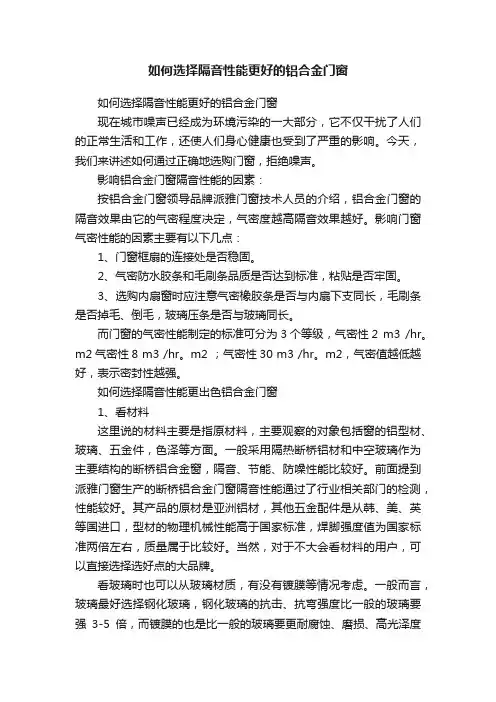 如何选择隔音性能更好的铝合金门窗

如何选择隔音性能更好的铝合金门窗

现在城市噪声已经成为环境污染的一大部分，它不仅干扰了人们的正常生活和工作，还使人们身心健康也受到了严重的影响。今天，我们来讲述如何通过正确地选购门窗，拒绝噪声。

影响铝合金门窗隔音性能的因素：

按铝合金门窗领导品牌派雅门窗技术人员的介绍，铝合金门窗的隔音效果由它的气密程度决定，气密度越高隔音效果越好。影响门窗气密性能的因素主要有以下几点：

1、门窗框扇的连接处是否稳固。

2、气密防水胶条和毛刷条品质是否达到标准，粘贴是否牢固。

3、选购内扇窗时应注意气密橡胶条是否与内扇下支同长，毛刷条是否掉毛、倒毛，玻璃压条是否与玻璃同长。

而门窗的气密性能制定的标准可分为 3 个等级，气密性 2 m3 /hr。m2 气密性 8 m3 /hr。m2 ；气密性 30 m3 /hr。m2，气密值越低越好，表示密封性越强。

如何选择隔音性能更出色铝合金门窗

1、看材料

这里说的材料主要是指原材料，主要观察的对象包括窗的铝型材、玻璃、五金件，色泽等方面。一般采用隔热断桥铝材和中空玻璃作为主要结构的断桥铝合金窗，隔音、节能、防噪性能比较好。前面提到派雅门窗生产的断桥铝合金门窗隔音性能通过了行业相关部门的检测，性能较好。其产品的原材是亚洲铝材，其他五金配件是从韩、美、英等国进口，型材的物理机械性能高于国家标准，焊脚强度值为国家标准两倍左右，质量属于比较好。当然，对于不大会看材料的用户，可以直接选择选好点的大品牌。

看玻璃时也可以从玻璃材质，有没有镀膜等情况考虑。一般而言，玻璃最好选择钢化玻璃，钢化玻璃的抗击、抗弯强度比一般的玻璃要强 3-5 倍，而镀膜的也是比一般的玻璃要更耐腐蚀、磨损、高光泽度